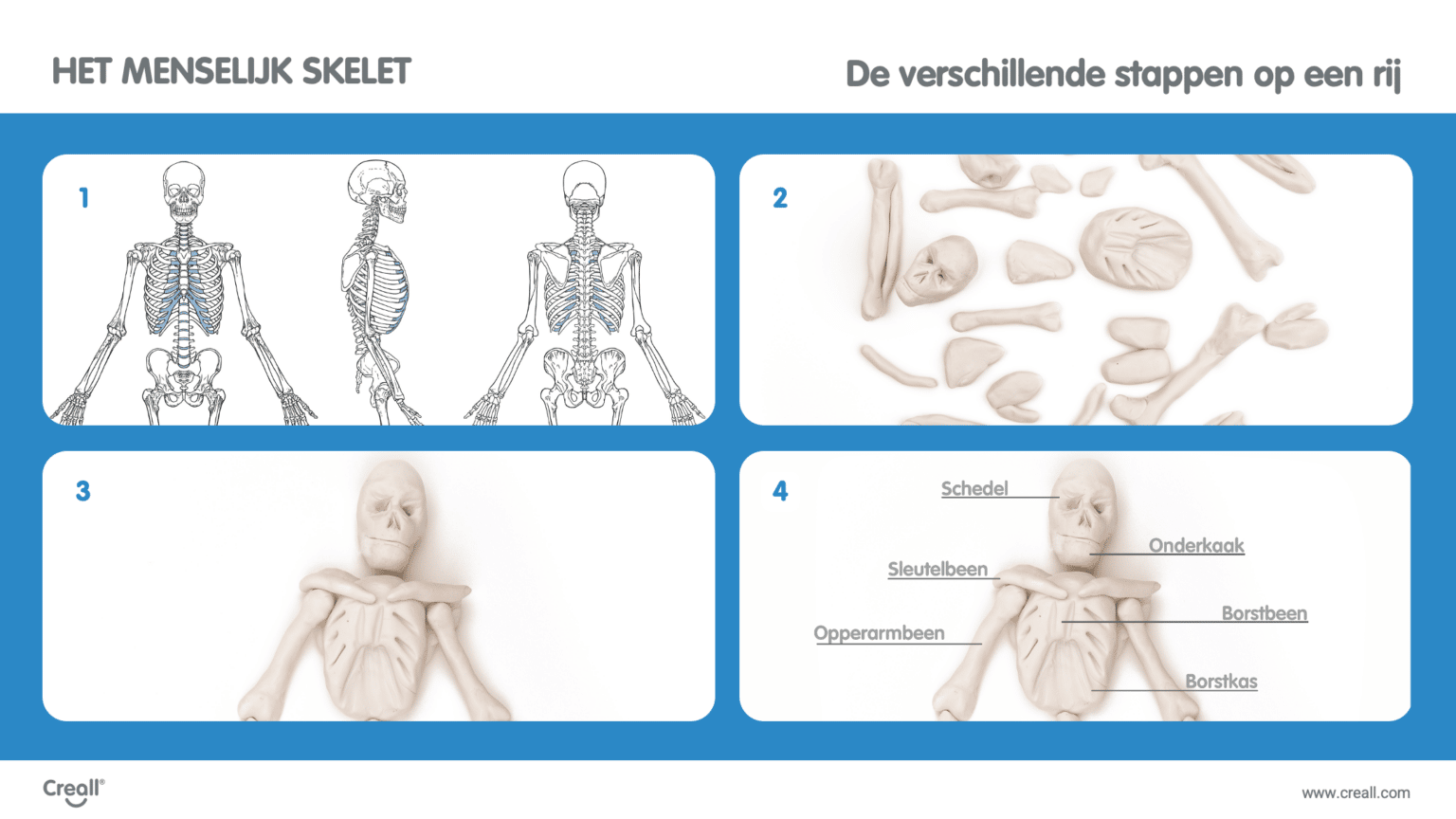 HET MENSELIJK SKELET

De verschillende stappen op een rij

1

2

3

4

Schedel

Onderkaak

Sleutelbeen

Borstbeen

Opperarmbeen

Borstkas

Creall®

www.creall.com